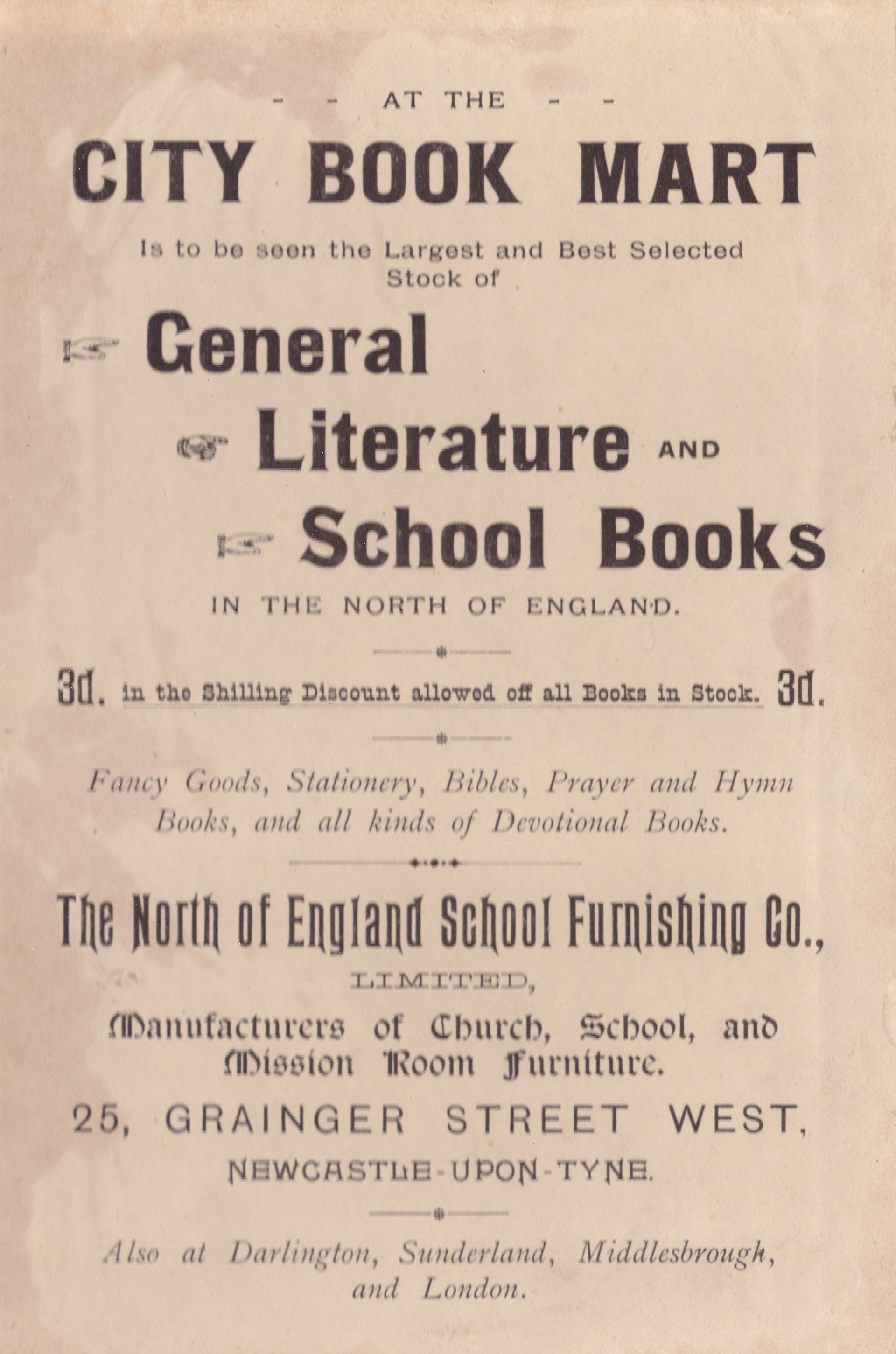 - - AT THE - -

CITY BOOK MART

Is to be seen the Largest and Best Selected Stock of

General

Literature AND

School Books

IN THE NORTH OF ENGLAND.

3d. in the Shilling Discount allowed off all Books in Stock. 3d.

Fancy Goods, Stationery, Bibles, Prayer and Hymn Books, and all kinds of Devotional Books.

The North of England School Furnishing Co.,

LIMITED,

Manufacturers of Church, School, and Mission Room Furniture.

25, GRAINGER STREET WEST,

NEWCASTLE-UPON-TYNE.

Also at Darlington, Sunderland, Middlesbrough, and London.